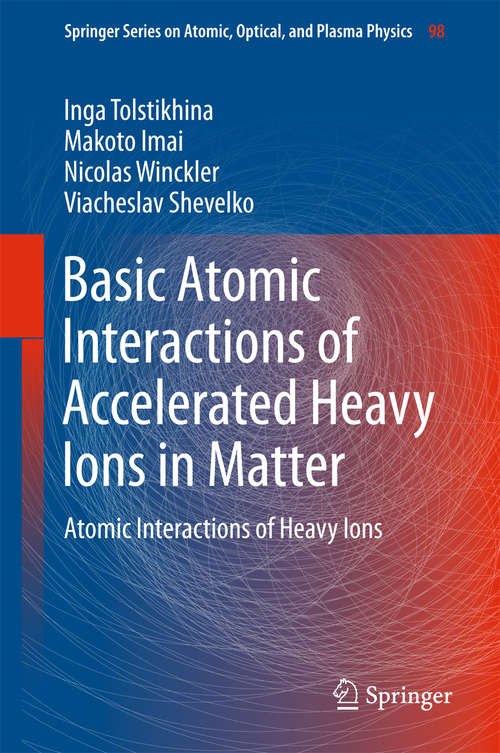 Springer Series on Atomic, Optical, and Plasma Physics 98

Inga Tolstikhina
Makoto Imai
Nicolas Winckler
Viacheslav Shevelko

Basic Atomic Interactions of Accelerated Heavy Ions in Matter

Atomic Interactions of Heavy Ions

Springer